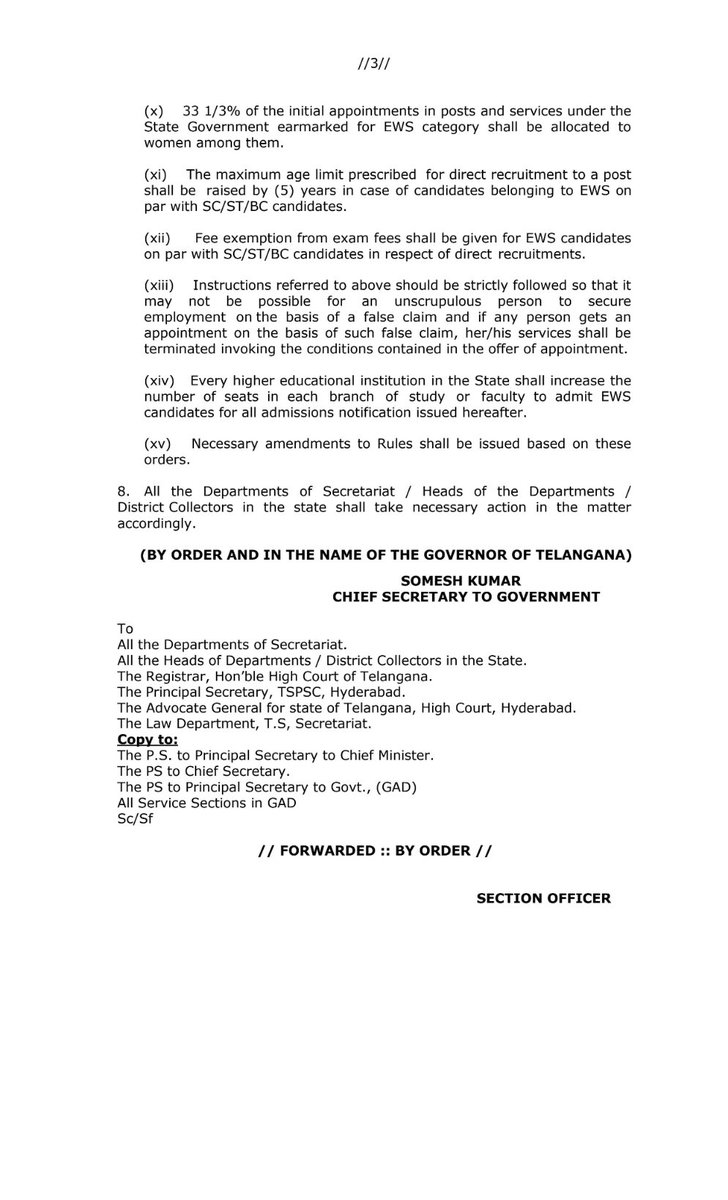 //3//

(x) 33 1/3% of the initial appointments in posts and services under the State Government earmarked for EWS category shall be allocated to women among them.

(xi) The maximum age limit prescribed for direct recruitment to a post shall be raised by (5) years in case of candidates belonging to EWS on par with SC/ST/BC candidates.

(xii) Fee exemption from exam fees shall be given for EWS candidates on par with SC/ST/BC candidates in respect of direct recruitments.

(xiii) Instructions referred to above should be strictly followed so that it may not be possible for an unscrupulous person to secure employment on the basis of a false claim and if any person gets an appointment on the basis of such false claim, her/his services shall be terminated invoking the conditions contained in the offer of appointment.

(xiv) Every higher educational institution in the State shall increase the number of seats in each branch of study or faculty to admit EWS candidates for all admissions notification issued hereafter.

(xv) Necessary amendments to Rules shall be issued based on these orders.

8. All the Departments of Secretariat / Heads of the Departments / District Collectors in the state shall take necessary action in the matter accordingly.

(BY ORDER AND IN THE NAME OF THE GOVERNOR OF TELANGANA)

SOMESH KUMAR
CHIEF SECRETARY TO GOVERNMENT

To
All the Departments of Secretariat.
All the Heads of Departments / District Collectors in the State.
The Registrar, Hon'ble High Court of Telangana.
The Principal Secretary, TSPSC, Hyderabad.
The Advocate General for state of Telangana, High Court, Hyderabad.
The Law Department, T.S, Secretariat.
Copy to:
The P.S. to Principal Secretary to Chief Minister.
The PS to Chief Secretary.
The PS to Principal Secretary to Govt., (GAD)
All Service Sections in GAD
Sc/Sf

// FORWARDED :: BY ORDER //

SECTION OFFICER